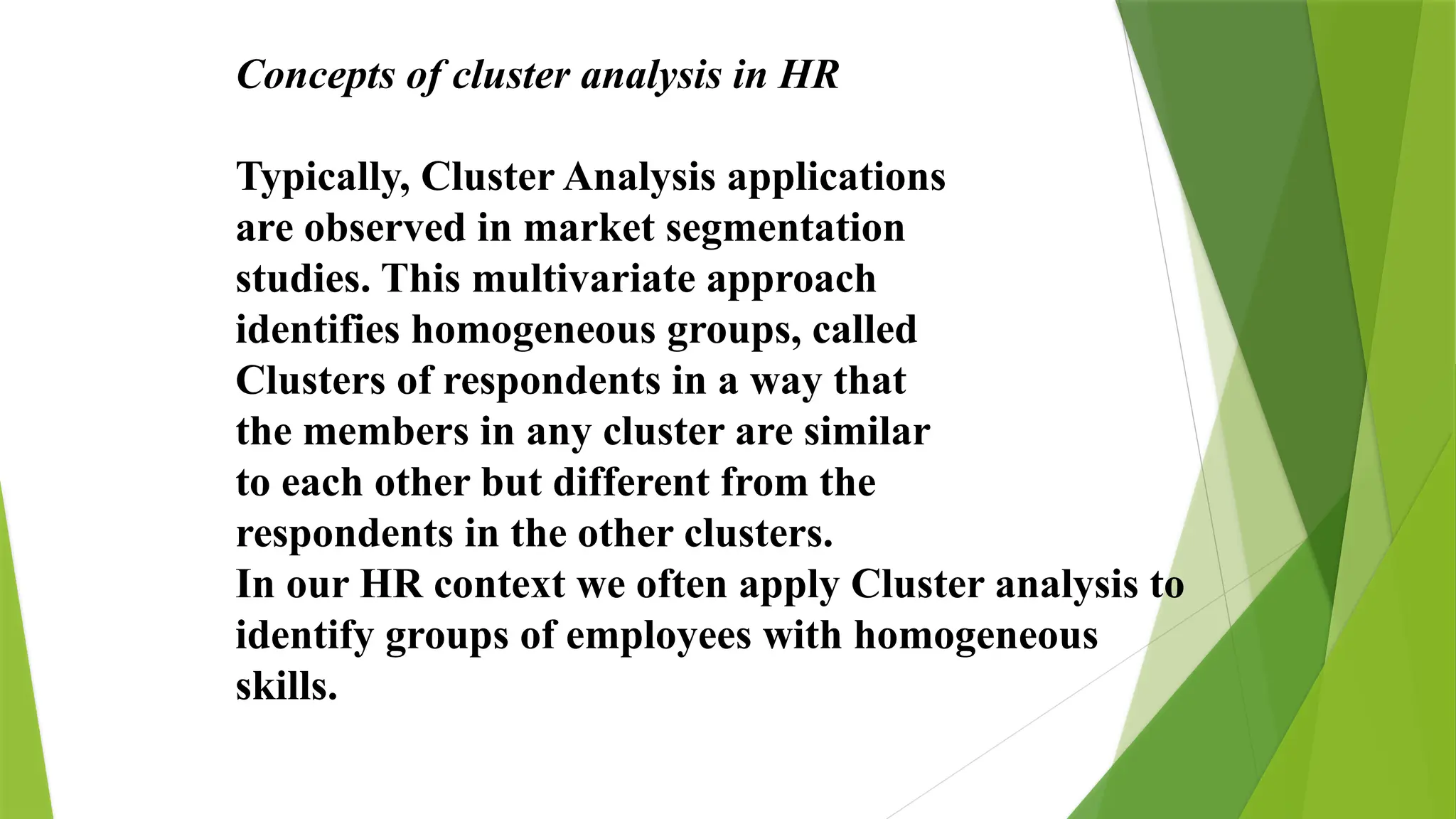 Concepts of cluster analysis in HR

Typically, Cluster Analysis applications are observed in market segmentation studies. This multivariate approach identifies homogeneous groups, called Clusters of respondents in a way that the members in any cluster are similar to each other but different from the respondents in the other clusters.
In our HR context we often apply Cluster analysis to identify groups of employees with homogeneous skills.